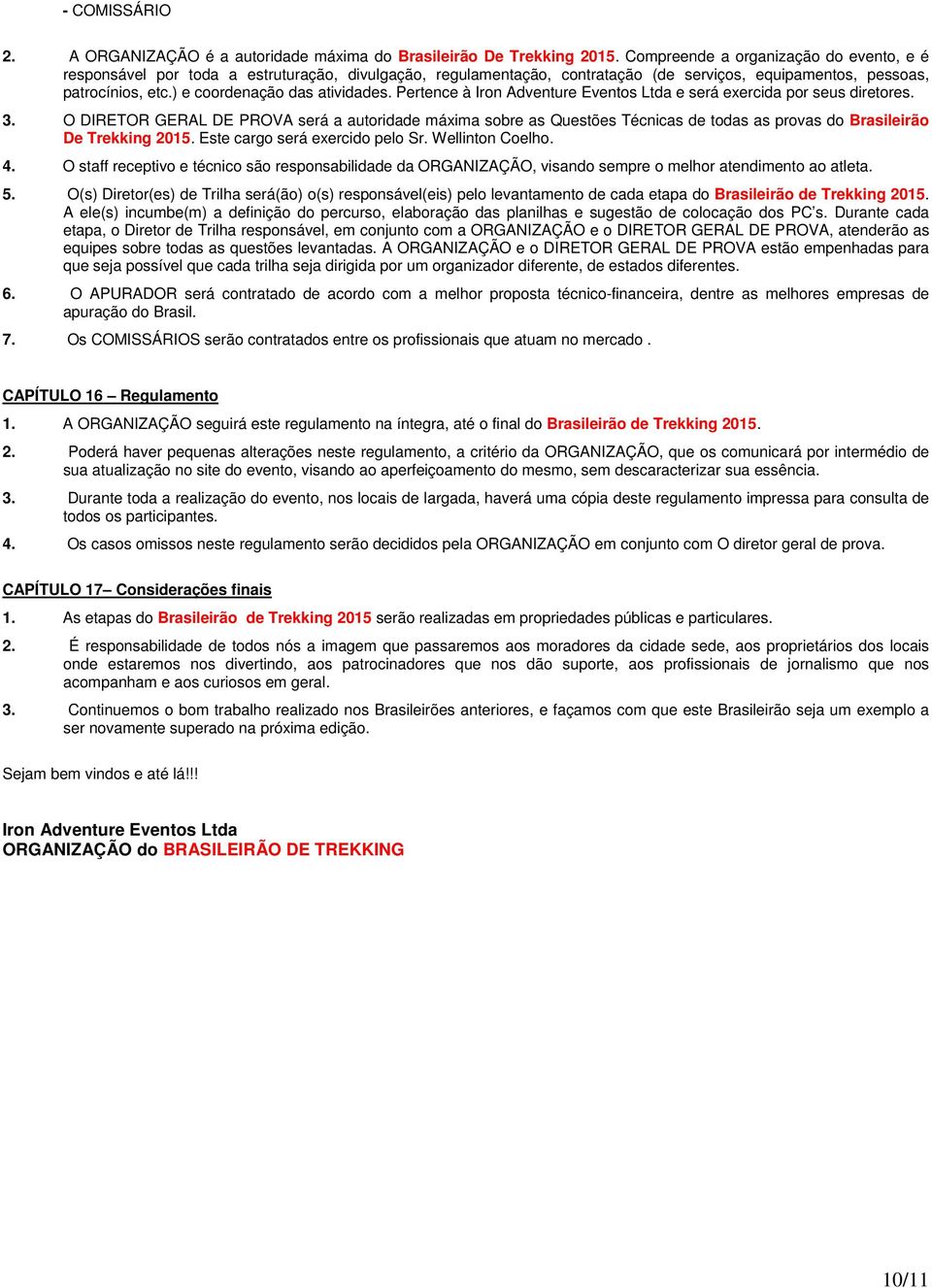 - COMISSÁRIO

2. A ORGANIZAÇÃO é a autoridade máxima do Brasileirão De Trekking 2015. Compreende a organização do evento, e é responsável por toda a estruturação, divulgação, regulamentação, contratação (de serviços, equipamentos, pessoas, patrocínios, etc.) e coordenação das atividades. Pertence à Iron Adventure Eventos Ltda e será exercida por seus diretores.

3. O DIRETOR GERAL DE PROVA será a autoridade máxima sobre as Questões Técnicas de todas as provas do Brasileirão De Trekking 2015. Este cargo será exercido pelo Sr. Wellinton Coelho.

4. O staff receptivo e técnico são responsabilidade da ORGANIZAÇÃO, visando sempre o melhor atendimento ao atleta.

5. O(s) Diretor(es) de Trilha será(ão) o(s) responsável(eis) pelo levantamento de cada etapa do Brasileirão de Trekking 2015. A ele(s) incumbe(m) a definição do percurso, elaboração das planilhas e sugestão de colocação dos PC's. Durante cada etapa, o Diretor de Trilha responsável, em conjunto com a ORGANIZAÇÃO e o DIRETOR GERAL DE PROVA, atenderão as equipes sobre todas as questões levantadas. A ORGANIZAÇÃO e o DIRETOR GERAL DE PROVA estão empenhadas para que seja possível que cada trilha seja dirigida por um organizador diferente, de estados diferentes.

6. O APURADOR será contratado de acordo com a melhor proposta técnico-financeira, dentre as melhores empresas de apuração do Brasil.

7. Os COMISSÁRIOS serão contratados entre os profissionais que atuam no mercado .

CAPÍTULO 16 – Regulamento

1. A ORGANIZAÇÃO seguirá este regulamento na íntegra, até o final do Brasileirão de Trekking 2015.

2. Poderá haver pequenas alterações neste regulamento, a critério da ORGANIZAÇÃO, que os comunicará por intermédio de sua atualização no site do evento, visando ao aperfeiçoamento do mesmo, sem descaracterizar sua essência.

3. Durante toda a realização do evento, nos locais de largada, haverá uma cópia deste regulamento impressa para consulta de todos os participantes.

4. Os casos omissos neste regulamento serão decididos pela ORGANIZAÇÃO em conjunto com O diretor geral de prova.

CAPÍTULO 17– Considerações finais

1. As etapas do Brasileirão de Trekking 2015 serão realizadas em propriedades públicas e particulares.

2. É responsabilidade de todos nós a imagem que passaremos aos moradores da cidade sede, aos proprietários dos locais onde estaremos nos divertindo, aos patrocinadores que nos dão suporte, aos profissionais de jornalismo que nos acompanham e aos curiosos em geral.

3. Continuemos o bom trabalho realizado nos Brasileirões anteriores, e façamos com que este Brasileirão seja um exemplo a ser novamente superado na próxima edição.

Sejam bem vindos e até lá!!!

Iron Adventure Eventos Ltda
ORGANIZAÇÃO do BRASILEIRÃO DE TREKKING

10/11